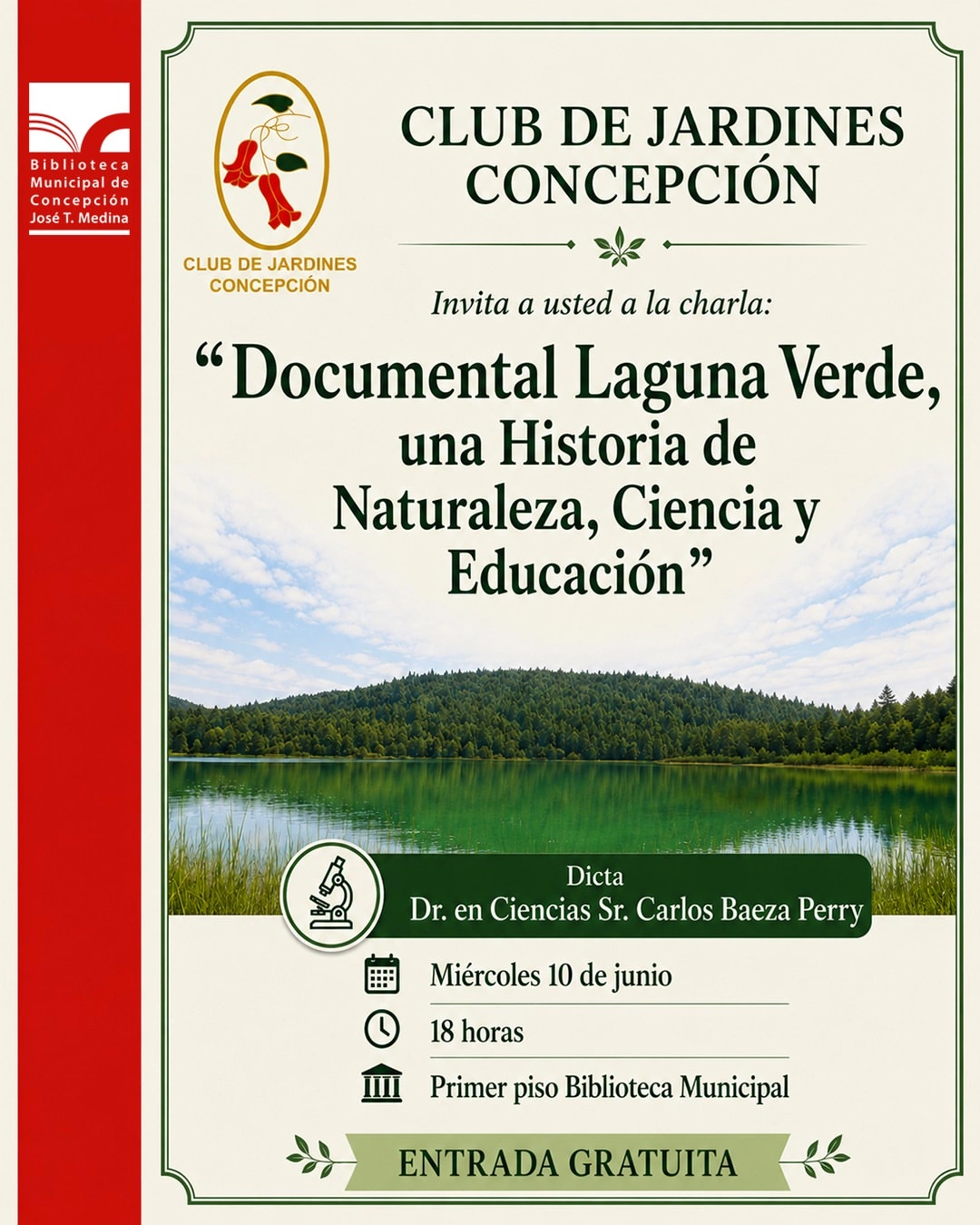 Biblioteca
Municipal de
Concepción
José T. Medina

CLUB DE JARDINES
CONCEPCIÓN

CLUB DE JARDINES
CONCEPCIÓN

Invita a usted a la charla:

"Documental Laguna Verde, una Historia de Naturaleza, Ciencia y Educación"

Dicta
Dr. en Ciencias Sr. Carlos Baeza Perry

Miércoles 10 de junio

18 horas

Primer piso Biblioteca Municipal

ENTRADA GRATUITA